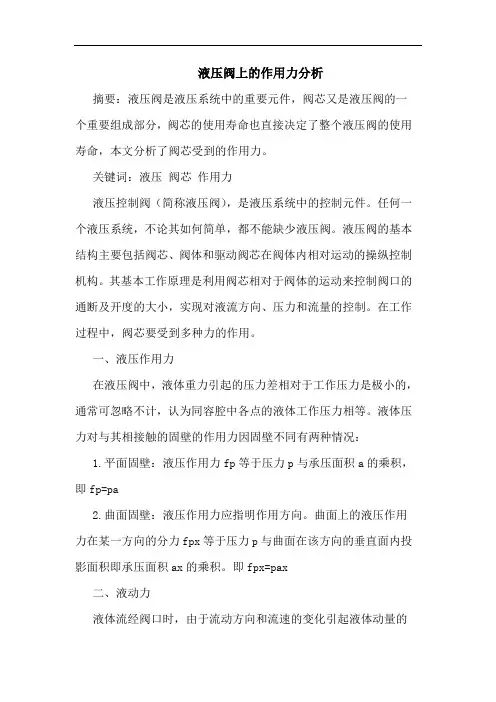 液压阀上的作用力分析

摘要：液压阀是液压系统中的重要元件，阀芯又是液压阀的一个重要组成部分，阀芯的使用寿命也直接决定了整个液压阀的使用寿命，本文分析了阀芯受到的作用力。

关键词：液压 阀芯 作用力

液压控制阀（简称液压阀），是液压系统中的控制元件。任何一个液压系统，不论其如何简单，都不能缺少液压阀。液压阀的基本结构主要包括阀芯、阀体和驱动阀芯在阀体内相对运动的操纵控制机构。其基本工作原理是利用阀芯相对于阀体的运动来控制阀口的通断及开度的大小，实现对液流方向、压力和流量的控制。在工作过程中，阀芯要受到多种力的作用。

一、液压作用力

在液压阀中，液体重力引起的压力差相对于工作压力是极小的，通常可忽略不计，认为同容腔中各点的液体工作压力相等。液体压力对与其相接触的固壁的作用力因固壁不同有两种情况：

1.平面固壁：液压作用力 fp 等于压力 p 与承压面积 a 的乘积，即 fp=pa

2.曲面固壁：液压作用力应指明作用方向。曲面上的液压作用力在某一方向的分力 fpx 等于压力 p 与曲面在该方向的垂直面内投影面积即承压面积 ax 的乘积。即 fpx=pax

二、液动力

液体流经阀口时，由于流动方向和流速的变化引起液体动量的